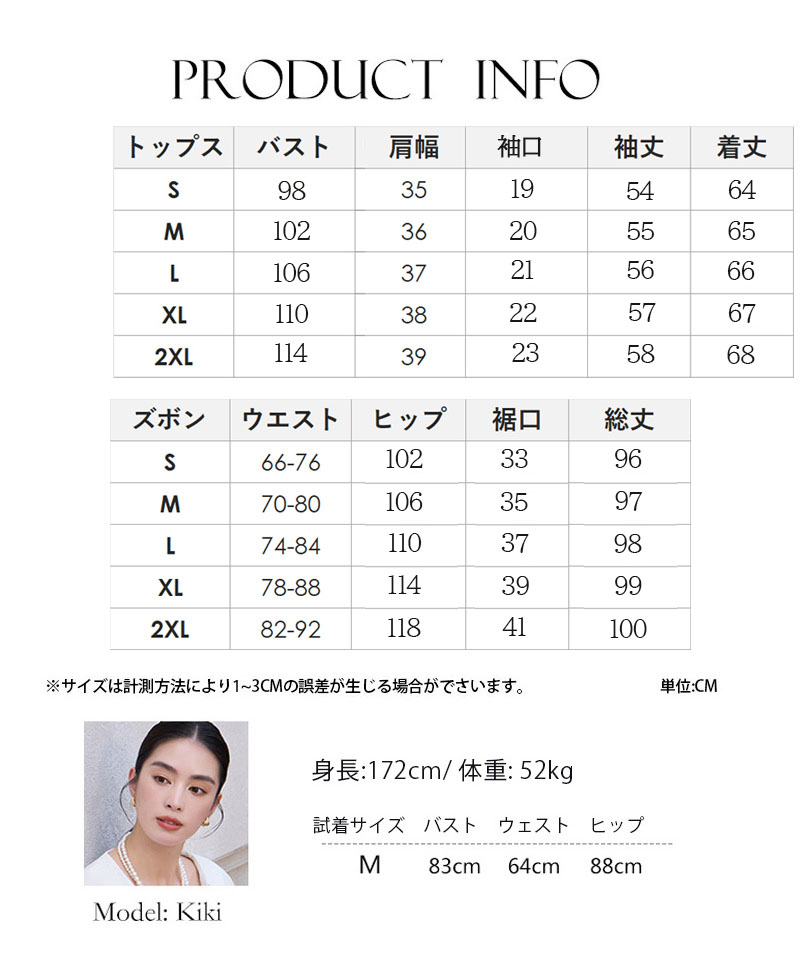 PRODUCT INFO

| トップス | バスト | 肩幅 | 袖口 | 袖丈 | 着丈 |
|---|---|---|---|---|---|
| S | 98 | 35 | 19 | 54 | 64 |
| M | 102 | 36 | 20 | 55 | 65 |
| L | 106 | 37 | 21 | 56 | 66 |
| XL | 110 | 38 | 22 | 57 | 67 |
| 2XL | 114 | 39 | 23 | 58 | 68 |

| ズボン | ウエスト | ヒップ | 裾口 | 総丈 |
|---|---|---|---|---|
| S | 66-76 | 102 | 33 | 96 |
| M | 70-80 | 106 | 35 | 97 |
| L | 74-84 | 110 | 37 | 98 |
| XL | 78-88 | 114 | 39 | 99 |
| 2XL | 82-92 | 118 | 41 | 100 |

※サイズは計測方法により1~3CMの誤差が生じる場合がでさいます。 単位:CM

身長:172cm/ 体重: 52kg

| 試着サイズ | バスト | ウエスト | ヒップ |
|---|---|---|---|
| M | 83cm | 64cm | 88cm |

Model: Kiki